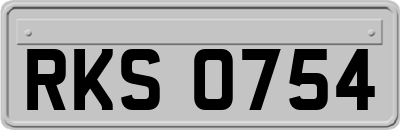 RKS 0754